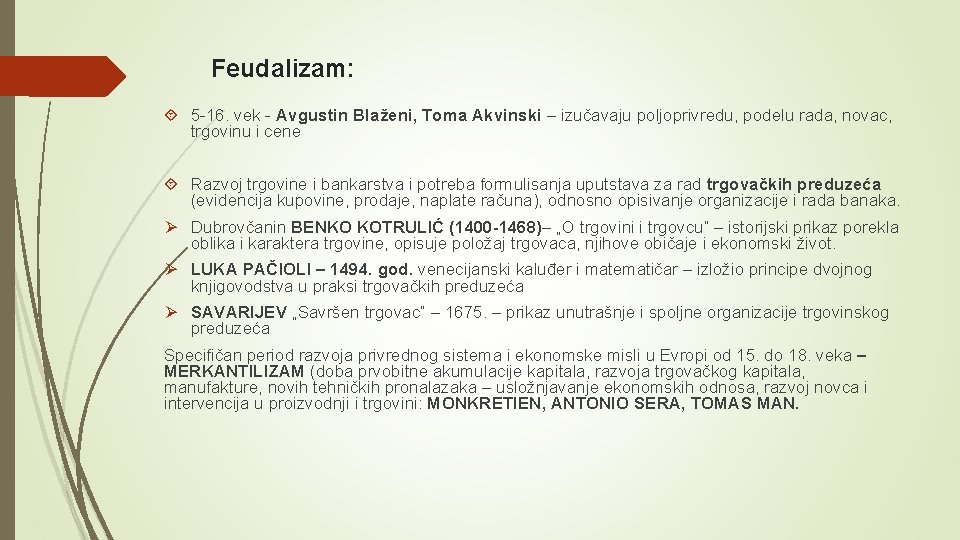 Feudalizam:

 5-16. vek - Avgustin Blaženi, Toma Akvinski – izučavaju poljoprivredu, podelu rada, novac, trgovinu i cene

 Razvoj trgovine i bankarstva i potreba formulisanja uputstava za rad trgovačkih preduzeća (evidencija kupovine, prodaje, naplate računa), odnosno opisivanje organizacije i rada banaka.

➢ Dubrovčanin BENKO KOTRULIĆ (1400-1468)– „O trgovini i trgovcu" – istorijski prikaz porekla oblika i karaktera trgovine, opisuje položaj trgovaca, njihove običaje i ekonomski život.

➢ LUKA PAČIOLI – 1494. god. venecijanski kaluđer i matematičar – izložio principe dvojnog knjigovodstva u praksi trgovačkih preduzeća

➢ SAVARIJEV „Savršen trgovac" – 1675. – prikaz unutrašnje i spoljne organizacije trgovinskog preduzeća

Specifičan period razvoja privrednog sistema i ekonomske misli u Evropi od 15. do 18. veka – MERKANTILIZAM (doba prvobitne akumulacije kapitala, razvoja trgovačkog kapitala, manufakture, novih tehničkih pronalazaka – usložnjavanje ekonomskih odnosa, razvoj novca i intervencija u proizvodnji i trgovini: MONKRETIEN, ANTONIO SERA, TOMAS MAN.